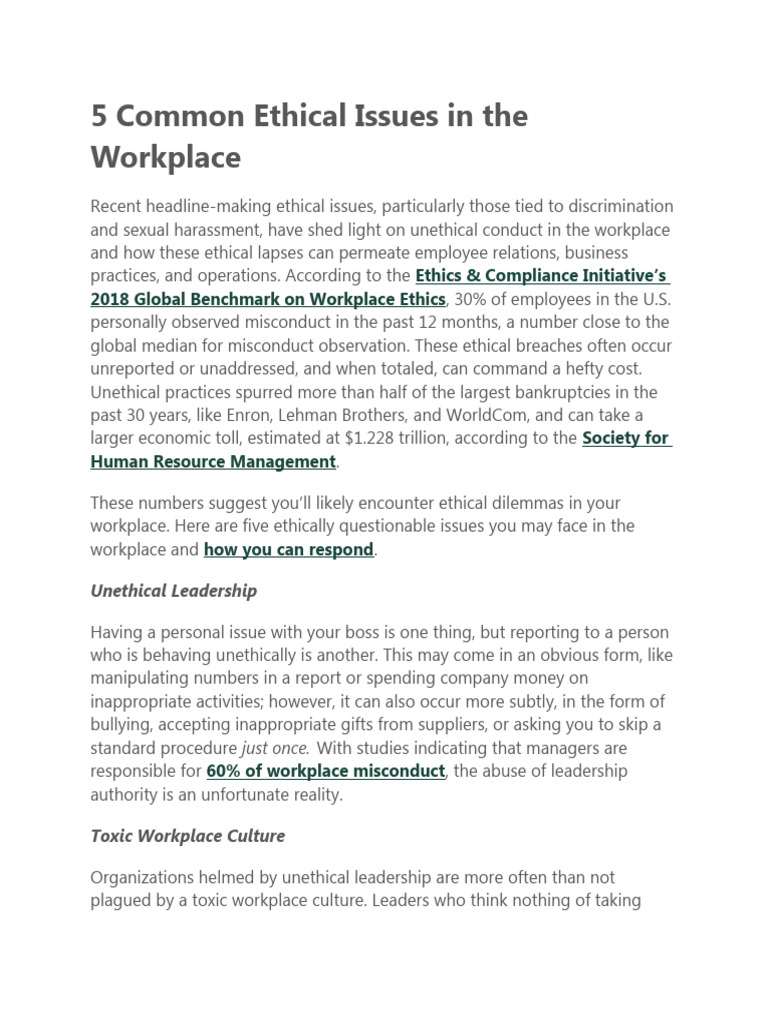 5 Common Ethical Issues in the Workplace

Recent headline-making ethical issues, particularly those tied to discrimination and sexual harassment, have shed light on unethical conduct in the workplace and how these ethical lapses can permeate employee relations, business practices, and operations. According to the Ethics & Compliance Initiative's 2018 Global Benchmark on Workplace Ethics, 30% of employees in the U.S. personally observed misconduct in the past 12 months, a number close to the global median for misconduct observation. These ethical breaches often occur unreported or unaddressed, and when totaled, can command a hefty cost. Unethical practices spurred more than half of the largest bankruptcies in the past 30 years, like Enron, Lehman Brothers, and WorldCom, and can take a larger economic toll, estimated at $1.228 trillion, according to the Society for Human Resource Management.

These numbers suggest you'll likely encounter ethical dilemmas in your workplace. Here are five ethically questionable issues you may face in the workplace and how you can respond.

Unethical Leadership

Having a personal issue with your boss is one thing, but reporting to a person who is behaving unethically is another. This may come in an obvious form, like manipulating numbers in a report or spending company money on inappropriate activities; however, it can also occur more subtly, in the form of bullying, accepting inappropriate gifts from suppliers, or asking you to skip a standard procedure just once. With studies indicating that managers are responsible for 60% of workplace misconduct, the abuse of leadership authority is an unfortunate reality.

Toxic Workplace Culture

Organizations helmed by unethical leadership are more often than not plagued by a toxic workplace culture. Leaders who think nothing of taking